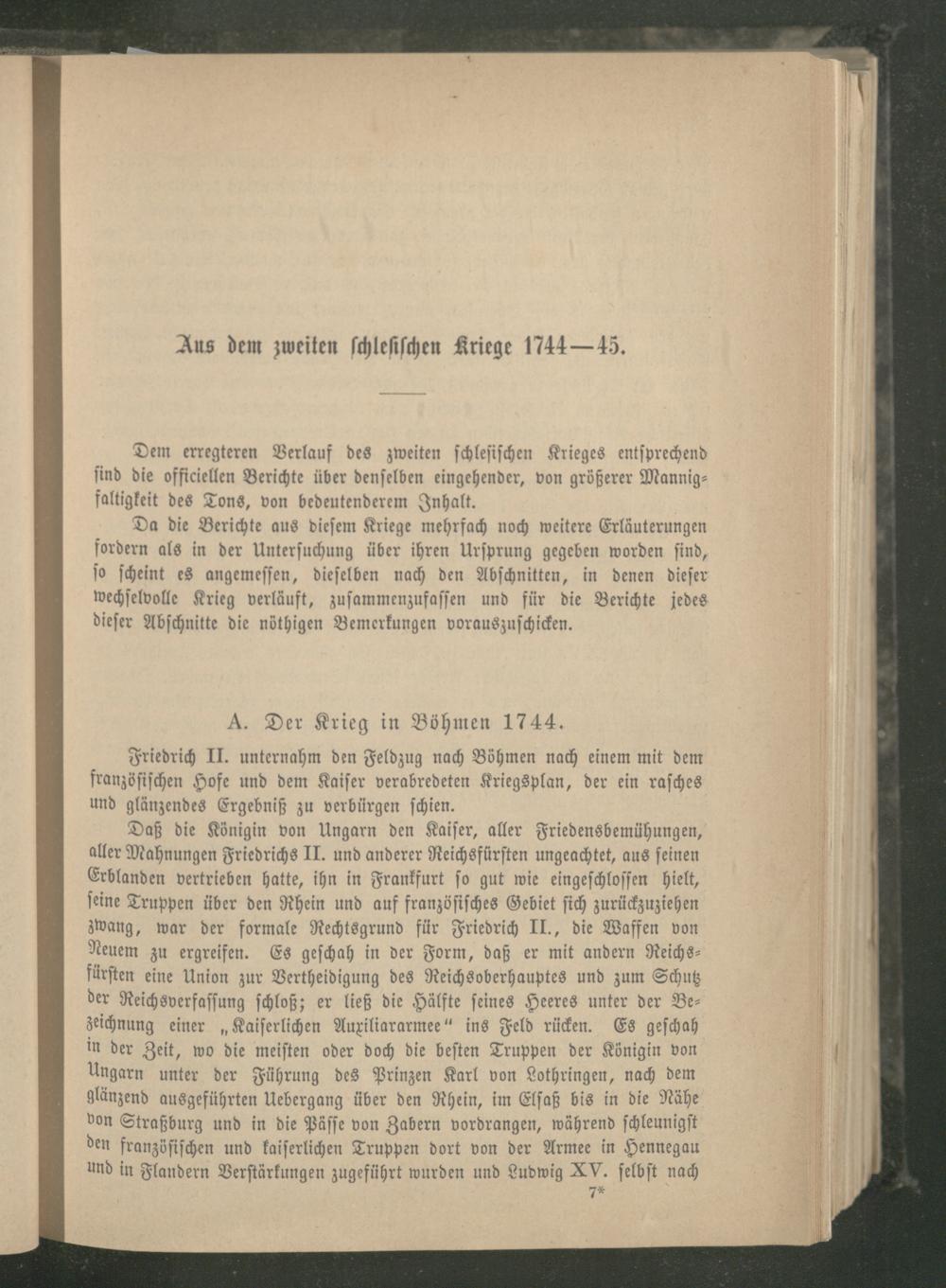 Aus dem zweiten schlesischen Kriege 1744—45.

Dem erregteren Verlauf des zweiten schlesischen Krieges entsprechend sind die officiellen Berichte über denselben eingehender, von größerer Mannigfaltigkeit des Tons, von bedeutenderem Inhalt.

Da die Berichte aus diesem Kriege mehrfach noch weitere Erläuterungen fordern als in der Untersuchung über ihren Ursprung gegeben worden sind, so scheint es angemessen, dieselben nach den Abschnitten, in denen dieser wechselvolle Krieg verläuft, zusammenzufassen und für die Berichte jedes dieser Abschnitte die nöthigen Bemerkungen vorauszuschicken.

A. Der Krieg in Böhmen 1744.

Friedrich II. unternahm den Feldzug nach Böhmen nach einem mit dem französischen Hofe und dem Kaiser verabredeten Kriegsplan, der ein rasches und glänzendes Ergebniß zu verbürgen schien.

Daß die Königin von Ungarn den Kaiser, aller Friedensbemühungen, aller Mahnungen Friedrichs II. und anderer Reichsfürsten ungeachtet, aus seinen Erblanden vertrieben hatte, ihn in Frankfurt so gut wie eingeschlossen hielt, seine Truppen über den Rhein und auf französisches Gebiet sich zurückzuziehen zwang, war der formale Rechtsgrund für Friedrich II., die Waffen von Neuem zu ergreifen. Es geschah in der Form, daß er mit andern Reichsfürsten eine Union zur Vertheidigung des Reichsoberhauptes und zum Schutz der Reichsverfassung schloß; er ließ die Hälfte seines Heeres unter der Bezeichnung einer „Kaiserlichen Auxiliararmee“ ins Feld rücken. Es geschah in der Zeit, wo die meisten oder doch die besten Truppen der Königin von Ungarn unter der Führung des Prinzen Karl von Lothringen, nach dem glänzend ausgeführten Uebergang über den Rhein, im Elsaß bis in die Nähe von Straßburg und in die Pässe von Zabern vordrangen, während schleunigst den französischen und kaiserlichen Truppen dort von der Armee in Hennegau und in Flandern Verstärkungen zugeführt wurden und Ludwig XV. selbst nach

7*